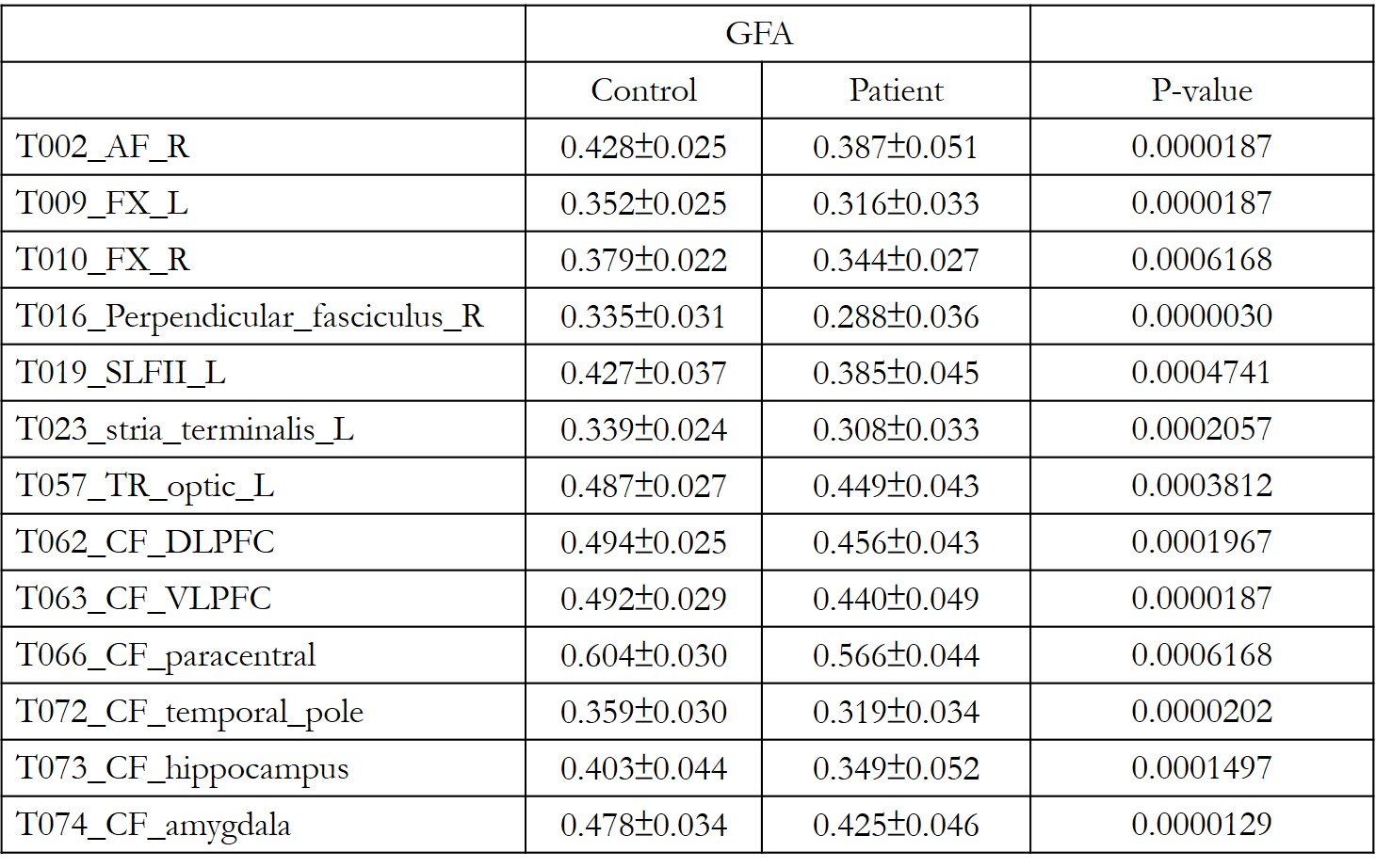 | | GFA | | |
|---|---|---|---|
| | Control | Patient | P-value |
| T002_AF_R | 0.428±0.025 | 0.387±0.051 | 0.0000187 |
| T009_FX_L | 0.352±0.025 | 0.316±0.033 | 0.0000187 |
| T010_FX_R | 0.379±0.022 | 0.344±0.027 | 0.0006168 |
| T016_Perpendicular_fasciculus_R | 0.335±0.031 | 0.288±0.036 | 0.0000030 |
| T019_SLFII_L | 0.427±0.037 | 0.385±0.045 | 0.0004741 |
| T023_stria_terminalis_L | 0.339±0.024 | 0.308±0.033 | 0.0002057 |
| T057_TR_optic_L | 0.487±0.027 | 0.449±0.043 | 0.0003812 |
| T062_CF_DLPFC | 0.494±0.025 | 0.456±0.043 | 0.0001967 |
| T063_CF_VLPFC | 0.492±0.029 | 0.440±0.049 | 0.0000187 |
| T066_CF_paracentral | 0.604±0.030 | 0.566±0.044 | 0.0006168 |
| T072_CF_temporal_pole | 0.359±0.030 | 0.319±0.034 | 0.0000202 |
| T073_CF_hippocampus | 0.403±0.044 | 0.349±0.052 | 0.0001497 |
| T074_CF_amygdala | 0.478±0.034 | 0.425±0.046 | 0.0000129 |